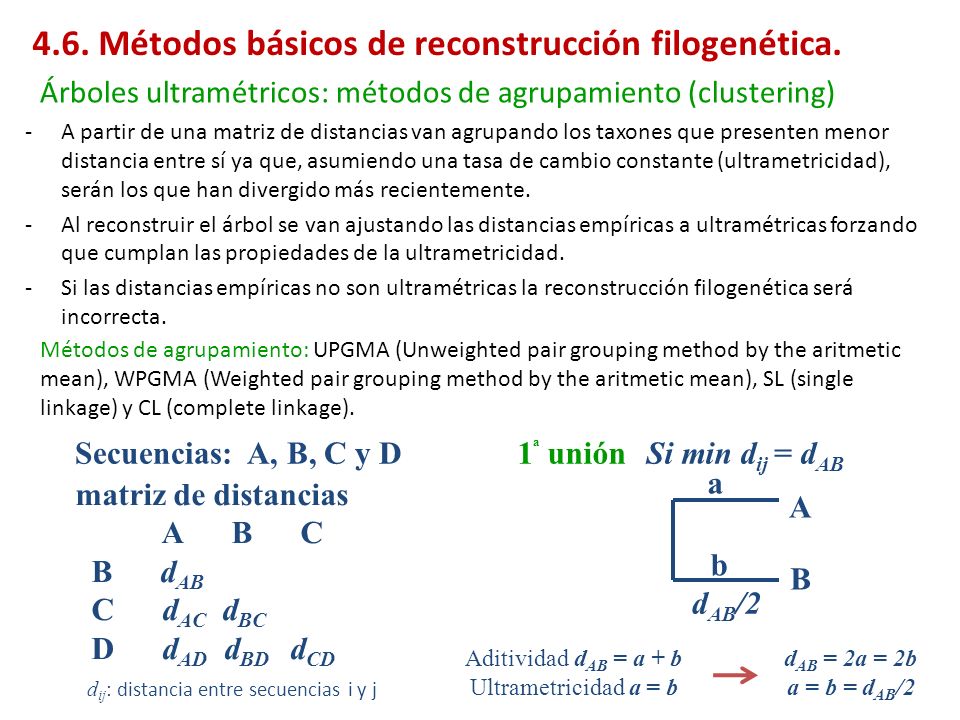 4.6. Métodos básicos de reconstrucción filogenética.

Árboles ultramétricos: métodos de agrupamiento (clustering)

- A partir de una matriz de distancias van agrupando los taxones que presenten menor distancia entre sí ya que, asumiendo una tasa de cambio constante (ultrametricidad), serán los que han divergido más recientemente.

- Al reconstruir el árbol se van ajustando las distancias empíricas a ultramétricas forzando que cumplan las propiedades de la ultrametricidad.

- Si las distancias empíricas no son ultramétricas la reconstrucción filogenética será incorrecta.

Métodos de agrupamiento: UPGMA (Unweighted pair grouping method by the aritmetic mean), WPGMA (Weighted pair grouping method by the aritmetic mean), SL (single linkage) y CL (complete linkage).

Secuencias: A, B, C y D
matriz de distancias

| | A | B | C |
|---|---|---|---|
| B | $d_{AB}$ | | |
| C | $d_{AC}$ | $d_{BC}$ | |
| D | $d_{AD}$ | $d_{BD}$ | $d_{CD}$ |

$d_{ij}$: distancia entre secuencias i y j

1ª unión Si min $d_{ij} = d_{AB}$

a
A
b
B
$d_{AB}/2$

Aditividad $d_{AB} = a + b$
Ultrametricidad $a = b$

$d_{AB} = 2a = 2b$
$a = b = d_{AB}/2$